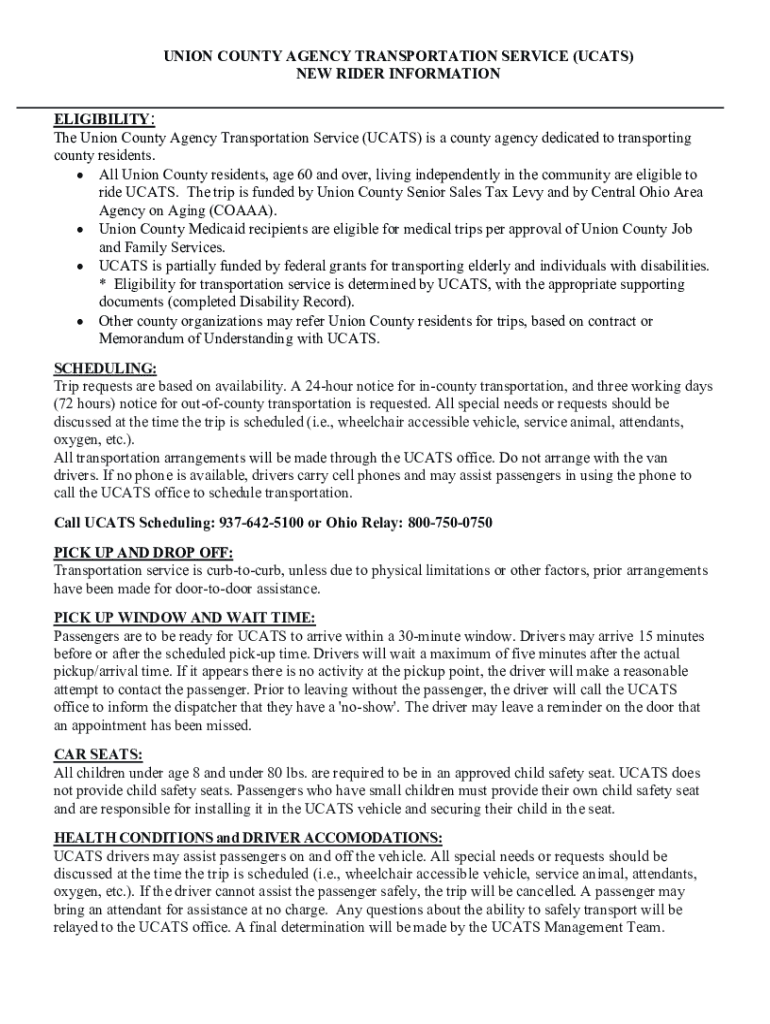 UNION COUNTY AGENCY TRANSPORTATION SERVICE (UCATS)
NEW RIDER INFORMATION

ELIGIBILITY:
The Union County Agency Transportation Service (UCATS) is a county agency dedicated to transporting county residents.
• All Union County residents, age 60 and over, living independently in the community are eligible to ride UCATS. The trip is funded by Union County Senior Sales Tax Levy and by Central Ohio Area Agency on Aging (COAAA).
• Union County Medicaid recipients are eligible for medical trips per approval of Union County Job and Family Services.
• UCATS is partially funded by federal grants for transporting elderly and individuals with disabilities. * Eligibility for transportation service is determined by UCATS, with the appropriate supporting documents (completed Disability Record).
• Other county organizations may refer Union County residents for trips, based on contract or Memorandum of Understanding with UCATS.

SCHEDULING:
Trip requests are based on availability. A 24-hour notice for in-county transportation, and three working days (72 hours) notice for out-of-county transportation is requested. All special needs or requests should be discussed at the time the trip is scheduled (i.e., wheelchair accessible vehicle, service animal, attendants, oxygen, etc.).
All transportation arrangements will be made through the UCATS office. Do not arrange with the van drivers. If no phone is available, drivers carry cell phones and may assist passengers in using the phone to call the UCATS office to schedule transportation.

Call UCATS Scheduling: 937-642-5100 or Ohio Relay: 800-750-0750

PICK UP AND DROP OFF:
Transportation service is curb-to-curb, unless due to physical limitations or other factors, prior arrangements have been made for door-to-door assistance.

PICK UP WINDOW AND WAIT TIME:
Passengers are to be ready for UCATS to arrive within a 30-minute window. Drivers may arrive 15 minutes before or after the scheduled pick-up time. Drivers will wait a maximum of five minutes after the actual pickup/arrival time. If it appears there is no activity at the pickup point, the driver will make a reasonable attempt to contact the passenger. Prior to leaving without the passenger, the driver will call the UCATS office to inform the dispatcher that they have a 'no-show'. The driver may leave a reminder on the door that an appointment has been missed.

CAR SEATS:
All children under age 8 and under 80 lbs. are required to be in an approved child safety seat. UCATS does not provide child safety seats. Passengers who have small children must provide their own child safety seat and are responsible for installing it in the UCATS vehicle and securing their child in the seat.

HEALTH CONDITIONS and DRIVER ACCOMODATIONS:
UCATS drivers may assist passengers on and off the vehicle. All special needs or requests should be discussed at the time the trip is scheduled (i.e., wheelchair accessible vehicle, service animal, attendants, oxygen, etc.). If the driver cannot assist the passenger safely, the trip will be cancelled. A passenger may bring an attendant for assistance at no charge. Any questions about the ability to safely transport will be relayed to the UCATS office. A final determination will be made by the UCATS Management Team.